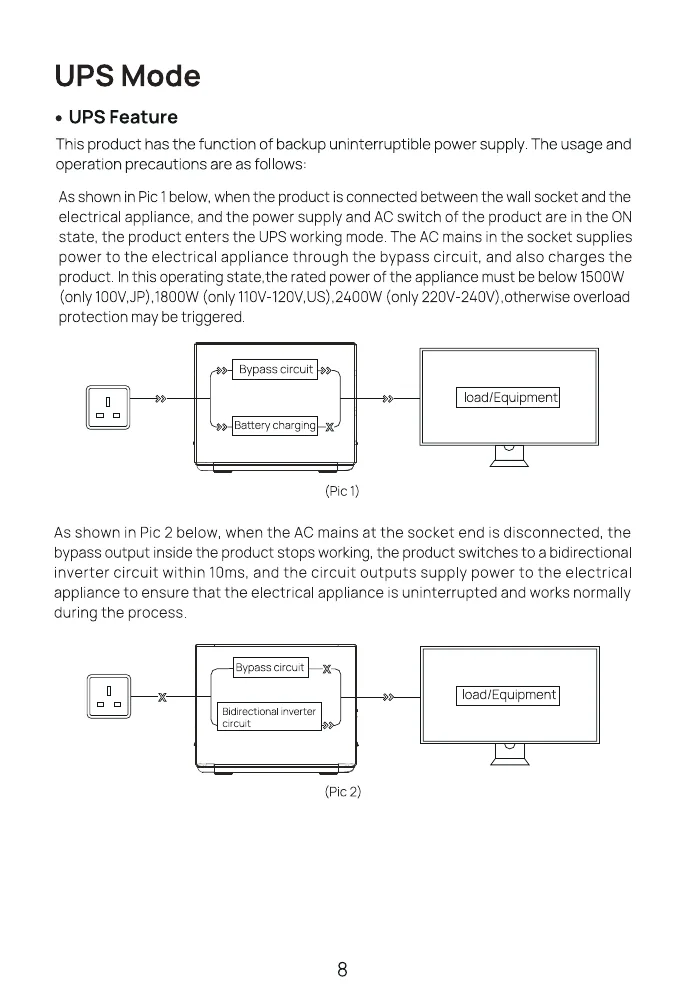 UPS Mode

• UPS Feature

This product has the function of backup uninterruptible power supply. The usage and operation precautions are as follows:

As shown in Pic 1 below, when the product is connected between the wall socket and the electrical appliance, and the power supply and AC switch of the product are in the ON state, the product enters the UPS working mode. The AC mains in the socket supplies power to the electrical appliance through the bypass circuit, and also charges the product. In this operating state,the rated power of the appliance must be below 1500W (only 100V,JP),1800W (only 110V-120V,US),2400W (only 220V-240V),otherwise overload protection may be triggered.

Bypass circuit

Battery charging

load/Equipment

(Pic 1)

As shown in Pic 2 below, when the AC mains at the socket end is disconnected, the bypass output inside the product stops working, the product switches to a bidirectional inverter circuit within 10ms, and the circuit outputs supply power to the electrical appliance to ensure that the electrical appliance is uninterrupted and works normally during the process.

Bypass circuit

Bidirectional inverter circuit

load/Equipment

(Pic 2)

8